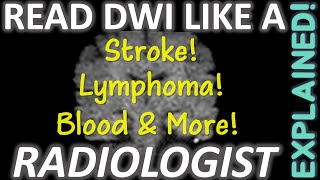 READ DWI LIKE A

Stroke!
Lymphoma!
Blood & More!

RADIOLOGIST

EXPLAINED!